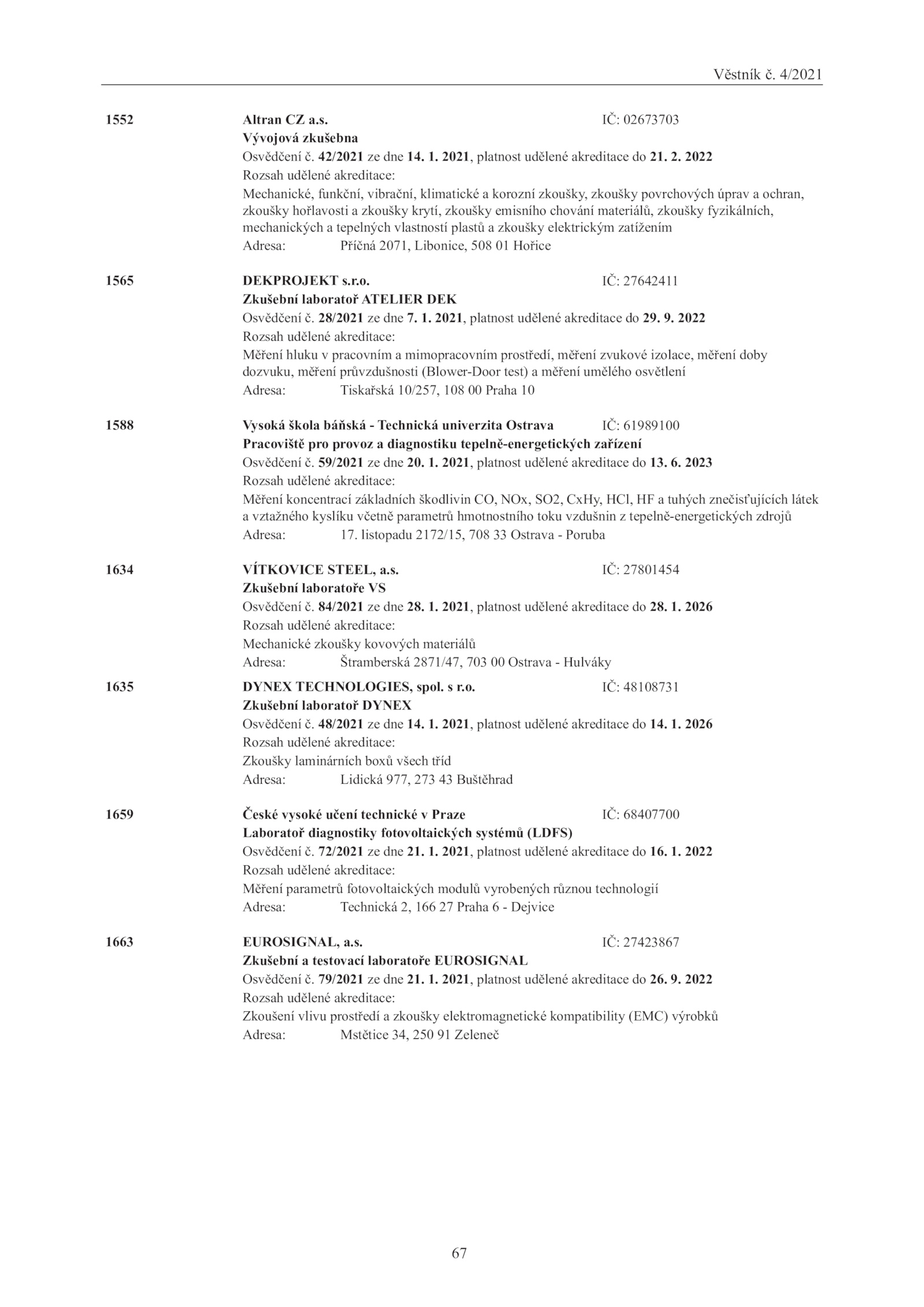 Věstník č. 4/2021

1552 Altran CZ a.s. IČ: 02673703
Vývojová zkušebna
Osvědčení č. 42/2021 ze dne 14. 1. 2021, platnost udělené akreditace do 21. 2. 2022
Rozsah udělené akreditace:
Mechanické, funkční, vibrační, klimatické a korozní zkoušky, zkoušky povrchových úprav a ochran, zkoušky hořlavosti a zkoušky krytí, zkoušky emisního chování materiálů, zkoušky fyzikálních, mechanických a tepelných vlastností plastů a zkoušky elektrickým zatížením
Adresa: Příčná 2071, Libonice, 508 01 Hořice

1565 DEKPROJEKT s.r.o. IČ: 27642411
Zkušební laboratoř ATELIER DEK
Osvědčení č. 28/2021 ze dne 7. 1. 2021, platnost udělené akreditace do 29. 9. 2022
Rozsah udělené akreditace:
Měření hluku v pracovním a mimopracovním prostředí, měření zvukové izolace, měření doby dozvuku, měření průvzdušnosti (Blower-Door test) a měření umělého osvětlení
Adresa: Tiskařská 10/257, 108 00 Praha 10

1588 Vysoká škola báňská - Technická univerzita Ostrava IČ: 61989100
Pracoviště pro provoz a diagnostiku tepelně-energetických zařízení
Osvědčení č. 59/2021 ze dne 20. 1. 2021, platnost udělené akreditace do 13. 6. 2023
Rozsah udělené akreditace:
Měření koncentrací základních škodlivin CO, NOx, SO2, CxHy, HCl, HF a tuhých znečisťujících látek a vztažného kyslíku včetně parametrů hmotnostního toku vzdušnin z tepelně-energetických zdrojů
Adresa: 17. listopadu 2172/15, 708 33 Ostrava - Poruba

1634 VÍTKOVICE STEEL, a.s. IČ: 27801454
Zkušební laboratoře VS
Osvědčení č. 84/2021 ze dne 28. 1. 2021, platnost udělené akreditace do 28. 1. 2026
Rozsah udělené akreditace:
Mechanické zkoušky kovových materiálů
Adresa: Štramberská 2871/47, 703 00 Ostrava - Hulváky

1635 DYNEX TECHNOLOGIES, spol. s r.o. IČ: 48108731
Zkušební laboratoř DYNEX
Osvědčení č. 48/2021 ze dne 14. 1. 2021, platnost udělené akreditace do 14. 1. 2026
Rozsah udělené akreditace:
Zkoušky laminárních boxů všech tříd
Adresa: Lidická 977, 273 43 Buštěhrad

1659 České vysoké učení technické v Praze IČ: 68407700
Laboratoř diagnostiky fotovoltaických systémů (LDFS)
Osvědčení č. 72/2021 ze dne 21. 1. 2021, platnost udělené akreditace do 16. 1. 2022
Rozsah udělené akreditace:
Měření parametrů fotovoltaických modulů vyrobených různou technologií
Adresa: Technická 2, 166 27 Praha 6 - Dejvice

1663 EUROSIGNAL, a.s. IČ: 27423867
Zkušební a testovací laboratoře EUROSIGNAL
Osvědčení č. 79/2021 ze dne 21. 1. 2021, platnost udělené akreditace do 26. 9. 2022
Rozsah udělené akreditace:
Zkoušení vlivu prostředí a zkoušky elektromagnetické kompatibility (EMC) výrobků
Adresa: Mstětice 34, 250 91 Zeleneč

67